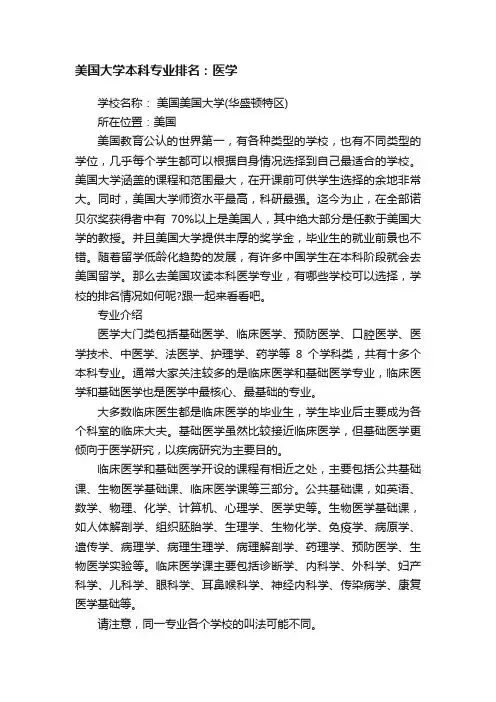 美国大学本科专业排名：医学

学校名称： 美国美国大学(华盛顿特区)

所在位置：美国

美国教育公认的世界第一，有各种类型的学校，也有不同类型的学位，几乎每个学生都可以根据自身情况选择到自己最适合的学校。美国大学涵盖的课程和范围最大，在开课前可供学生选择的余地非常大。同时，美国大学师资水平最高，科研最强。迄今为止，在全部诺贝尔奖获得者中有 70%以上是美国人，其中绝大部分是任教于美国大学的教授。并且美国大学提供丰厚的奖学金，毕业生的就业前景也不错。随着留学低龄化趋势的发展，有许多中国学生在本科阶段就会去美国留学。那么去美国攻读本科医学专业，有哪些学校可以选择，学校的排名情况如何呢?跟一起来看看吧。

专业介绍

医学大门类包括基础医学、临床医学、预防医学、口腔医学、医学技术、中医学、法医学、护理学、药学等 8 个学科类，共有十多个本科专业。通常大家关注较多的是临床医学和基础医学专业，临床医学和基础医学也是医学中最核心、最基础的专业。

大多数临床医生都是临床医学的毕业生，学生毕业后主要成为各个科室的临床大夫。基础医学虽然比较接近临床医学，但基础医学更倾向于医学研究，以疾病研究为主要目的。

临床医学和基础医学开设的课程有相近之处，主要包括公共基础课、生物医学基础课、临床医学课等三部分。公共基础课，如英语、数学、物理、化学、计算机、心理学、医学史等。生物医学基础课，如人体解剖学、组织胚胎学、生理学、生物化学、免疫学、病原学、遗传学、病理学、病理生理学、病理解剖学、药理学、预防医学、生物医学实验等。临床医学课主要包括诊断学、内科学、外科学、妇产科学、儿科学、眼科学、耳鼻喉科学、神经内科学、传染病学、康复医学基础等。

请注意，同一专业各个学校的叫法可能不同。